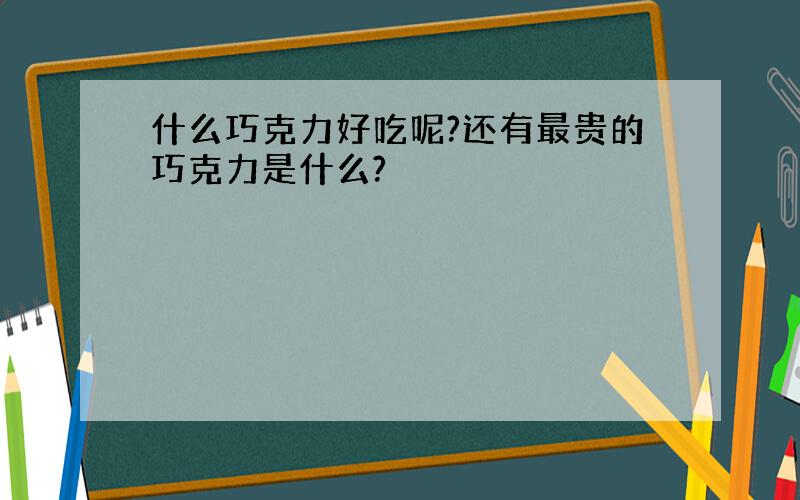 什么巧克力好吃呢?还有最贵的巧克力是什么?